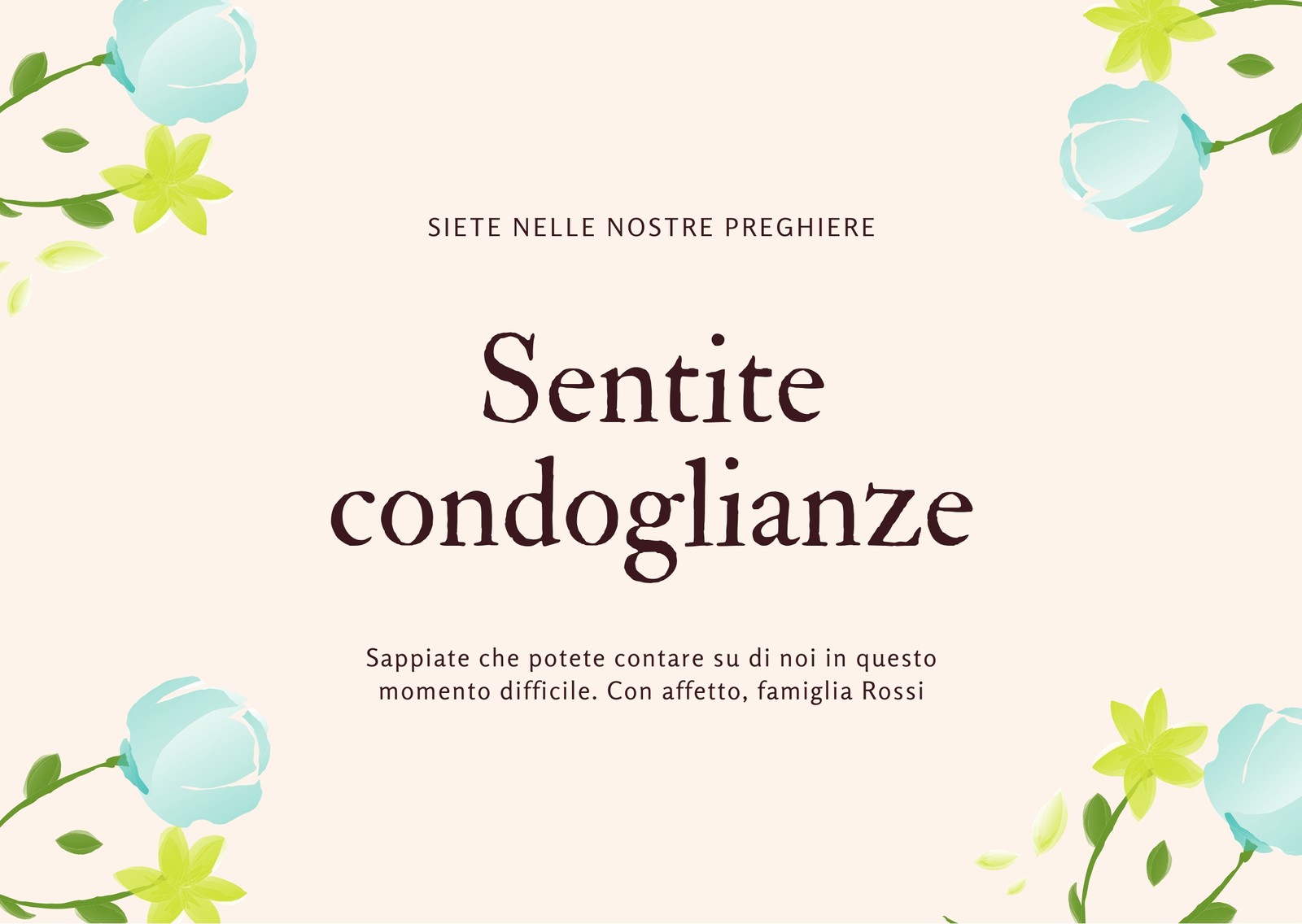 SIETE NELLE NOSTRE PREGHIERE

Sentite condoglianze

Sappiate che potete contare su di noi in questo momento difficile. Con affetto, famiglia Rossi